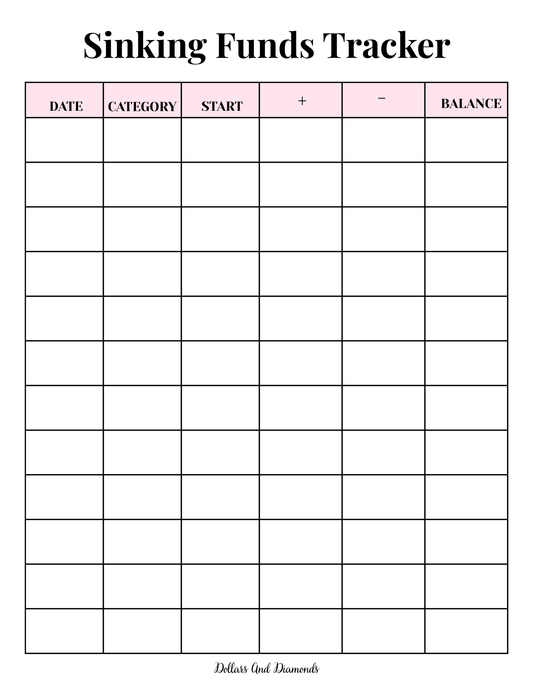 Sinking Funds Tracker

| DATE | CATEGORY | START | + | − | BALANCE |
|---|---|---|---|---|---|
| | | | | | |
| | | | | | |
| | | | | | |
| | | | | | |
| | | | | | |
| | | | | | |
| | | | | | |
| | | | | | |
| | | | | | |
| | | | | | |
| | | | | | |
| | | | | | |

Dollars And Diamonds